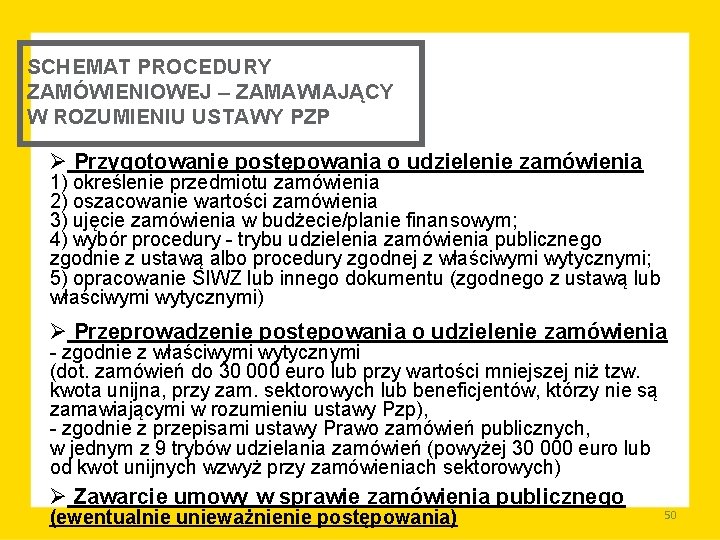 SCHEMAT PROCEDURY ZAMÓWIENIOWEJ – ZAMAWIAJĄCY W ROZUMIENIU USTAWY PZP

➢ Przygotowanie postępowania o udzielenie zamówienia
1) określenie przedmiotu zamówienia
2) oszacowanie wartości zamówienia
3) ujęcie zamówienia w budżecie/planie finansowym;
4) wybór procedury - trybu udzielenia zamówienia publicznego zgodnie z ustawą albo procedury zgodnej z właściwymi wytycznymi;
5) opracowanie SIWZ lub innego dokumentu (zgodnego z ustawą lub właściwymi wytycznymi)

➢ Przeprowadzenie postępowania o udzielenie zamówienia
- zgodnie z właściwymi wytycznymi
(dot. zamówień do 30 000 euro lub przy wartości mniejszej niż tzw. kwota unijna, przy zam. sektorowych lub beneficjentów, którzy nie są zamawiającymi w rozumieniu ustawy Pzp),
- zgodnie z przepisami ustawy Prawo zamówień publicznych, w jednym z 9 trybów udzielania zamówień (powyżej 30 000 euro lub od kwot unijnych wzwyż przy zamówieniach sektorowych)

➢ Zawarcie umowy w sprawie zamówienia publicznego (ewentualnie unieważnienie postępowania)

50